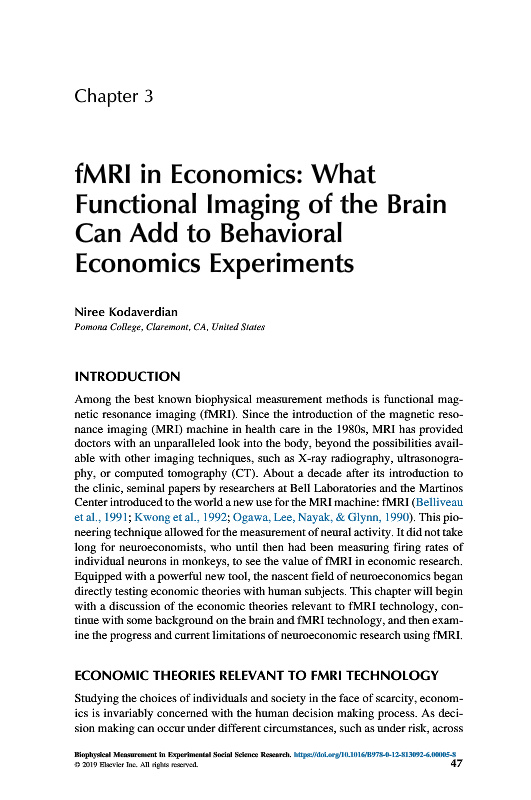 Chapter 3

fMRI in Economics: What Functional Imaging of the Brain Can Add to Behavioral Economics Experiments

Niree Kodaverdian
Pomona College, Claremont, CA, United States

INTRODUCTION

Among the best known biophysical measurement methods is functional magnetic resonance imaging (fMRI). Since the introduction of the magnetic resonance imaging (MRI) machine in health care in the 1980s, MRI has provided doctors with an unparalleled look into the body, beyond the possibilities available with other imaging techniques, such as X-ray radiography, ultrasonography, or computed tomography (CT). About a decade after its introduction to the clinic, seminal papers by researchers at Bell Laboratories and the Martinos Center introduced to the world a new use for the MRI machine: fMRI (Belliveau et al., 1991; Kwong et al., 1992; Ogawa, Lee, Nayak, & Glynn, 1990). This pioneering technique allowed for the measurement of neural activity. It did not take long for neuroeconomists, who until then had been measuring firing rates of individual neurons in monkeys, to see the value of fMRI in economic research. Equipped with a powerful new tool, the nascent field of neuroeconomics began directly testing economic theories with human subjects. This chapter will begin with a discussion of the economic theories relevant to fMRI technology, continue with some background on the brain and fMRI technology, and then examine the progress and current limitations of neuroeconomic research using fMRI.

ECONOMIC THEORIES RELEVANT TO FMRI TECHNOLOGY

Studying the choices of individuals and society in the face of scarcity, economics is invariably concerned with the human decision making process. As decision making can occur under different circumstances, such as under risk, across

Biophysical Measurement in Experimental Social Science Research. https://doi.org/10.1016/B978-0-12-813092-6.00005-8
© 2019 Elsevier Inc. All rights reserved.
47